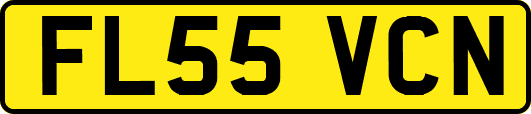 FL55 VCN